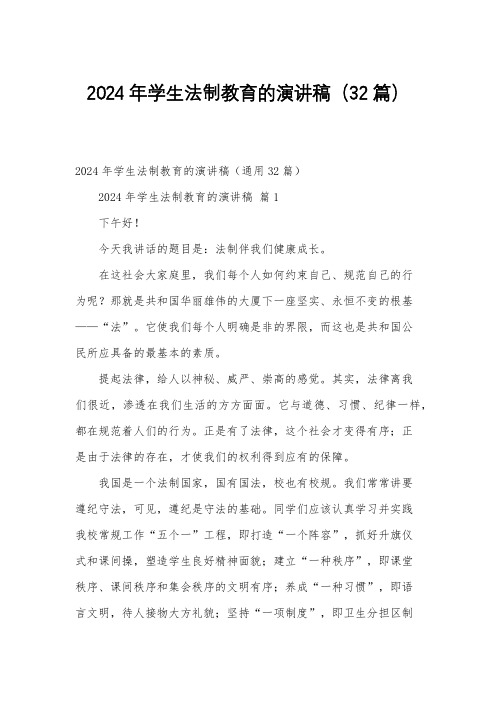 2024年学生法制教育的演讲稿（32篇）

2024年学生法制教育的演讲稿（通用32篇）

2024年学生法制教育的演讲稿 篇1

下午好！

今天我讲话的题目是：法制伴我们健康成长。

在这社会大家庭里，我们每个人如何约束自己、规范自己的行为呢？那就是共和国华丽雄伟的大厦下一座坚实、永恒不变的根基——“法”。它使我们每个人明确是非的界限，而这也是共和国公民所应具备的最基本的素质。

提起法律，给人以神秘、威严、崇高的感觉。其实，法律离我们很近，渗透在我们生活的方方面面。它与道德、习惯、纪律一样，都在规范着人们的行为。正是有了法律，这个社会才变得有序；正是由于法律的存在，才使我们的权利得到应有的保障。

我国是一个法制国家，国有国法，校也有校规。我们常常讲要遵纪守法，可见，遵纪是守法的基础。同学们应该认真学习并实践我校常规工作“五个一”工程，即打造“一个阵容”，抓好升旗仪式和课间操，塑造学生良好精神面貌；建立“一种秩序”，即课堂秩序、课间秩序和集会秩序的文明有序；养成“一种习惯”，即语言文明，待人接物大方礼貌；坚持“一项制度”，即卫生分担区制